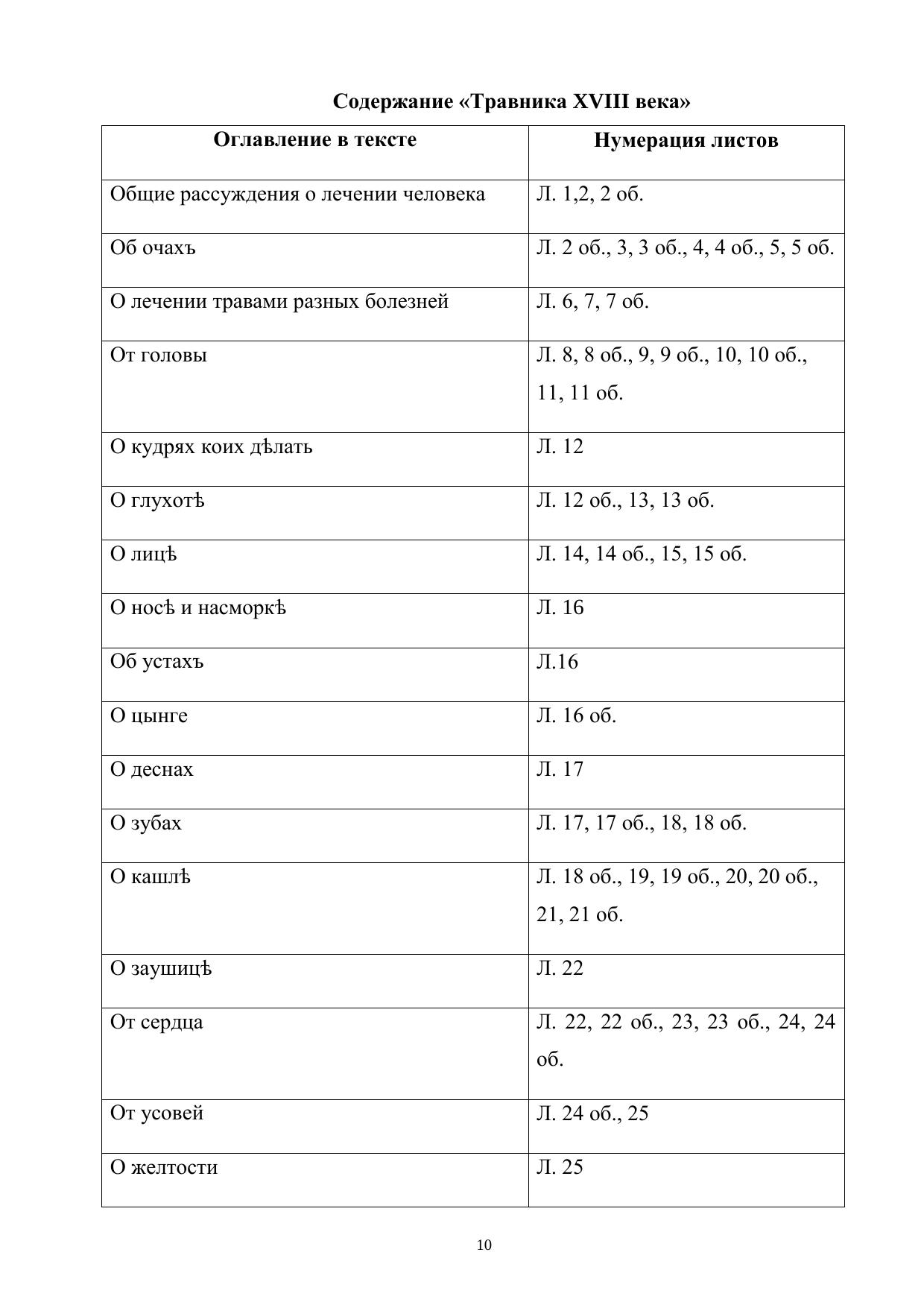 Содержание «Травника XVIII века»

| Оглавление в тексте | Нумерация листов |
|---|---|
| Общие рассуждения о лечении человека | Л. 1,2, 2 об. |
| Об очахъ | Л. 2 об., 3, 3 об., 4, 4 об., 5, 5 об. |
| О лечении травами разных болезней | Л. 6, 7, 7 об. |
| От головы | Л. 8, 8 об., 9, 9 об., 10, 10 об., 11, 11 об. |
| О кудрях коих дѣлать | Л. 12 |
| О глухотѣ | Л. 12 об., 13, 13 об. |
| О лицѣ | Л. 14, 14 об., 15, 15 об. |
| О носѣ и насморкѣ | Л. 16 |
| Об устахъ | Л.16 |
| О цынге | Л. 16 об. |
| О деснах | Л. 17 |
| О зубах | Л. 17, 17 об., 18, 18 об. |
| О кашлѣ | Л. 18 об., 19, 19 об., 20, 20 об., 21, 21 об. |
| О заушицѣ | Л. 22 |
| От сердца | Л. 22, 22 об., 23, 23 об., 24, 24 об. |
| От усовей | Л. 24 об., 25 |
| О желтости | Л. 25 |

10